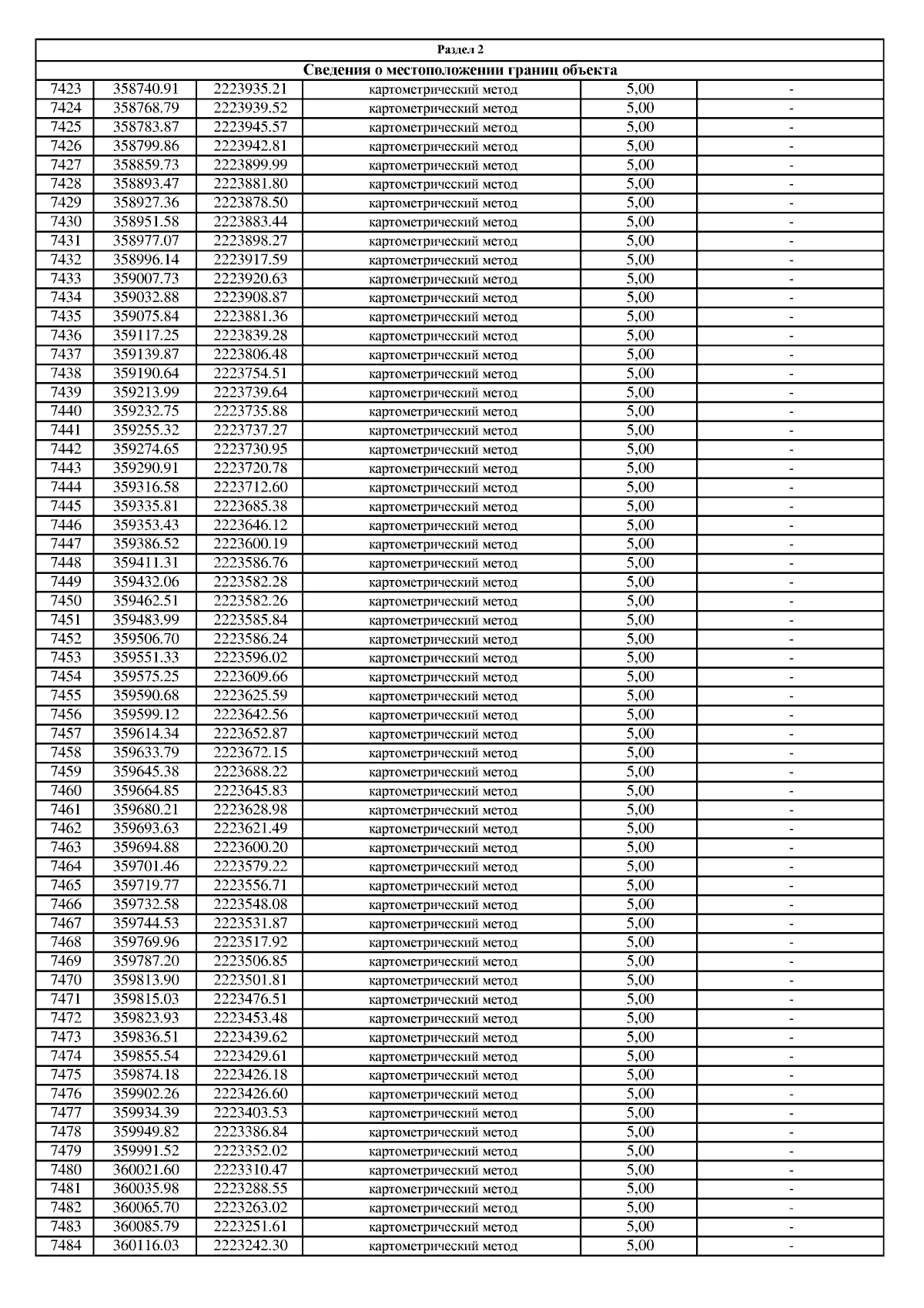 Раздел 2

Сведения о местоположении границ объекта

| | | | | | |
|---|---|---|---|---|---|
| 7423 | 358740.91 | 2223935.21 | картометрический метод | 5,00 | - |
| 7424 | 358768.79 | 2223939.52 | картометрический метод | 5,00 | - |
| 7425 | 358783.87 | 2223945.57 | картометрический метод | 5,00 | - |
| 7426 | 358799.86 | 2223942.81 | картометрический метод | 5,00 | - |
| 7427 | 358859.73 | 2223899.99 | картометрический метод | 5,00 | - |
| 7428 | 358893.47 | 2223881.80 | картометрический метод | 5,00 | - |
| 7429 | 358927.36 | 2223878.50 | картометрический метод | 5,00 | - |
| 7430 | 358951.58 | 2223883.44 | картометрический метод | 5,00 | - |
| 7431 | 358977.07 | 2223898.27 | картометрический метод | 5,00 | - |
| 7432 | 358996.14 | 2223917.59 | картометрический метод | 5,00 | - |
| 7433 | 359007.73 | 2223920.63 | картометрический метод | 5,00 | - |
| 7434 | 359032.88 | 2223908.87 | картометрический метод | 5,00 | - |
| 7435 | 359075.84 | 2223881.36 | картометрический метод | 5,00 | - |
| 7436 | 359117.25 | 2223839.28 | картометрический метод | 5,00 | - |
| 7437 | 359139.87 | 2223806.48 | картометрический метод | 5,00 | - |
| 7438 | 359190.64 | 2223754.51 | картометрический метод | 5,00 | - |
| 7439 | 359213.99 | 2223739.64 | картометрический метод | 5,00 | - |
| 7440 | 359232.75 | 2223735.88 | картометрический метод | 5,00 | - |
| 7441 | 359255.32 | 2223737.27 | картометрический метод | 5,00 | - |
| 7442 | 359274.65 | 2223730.95 | картометрический метод | 5,00 | - |
| 7443 | 359290.91 | 2223720.78 | картометрический метод | 5,00 | - |
| 7444 | 359316.58 | 2223712.60 | картометрический метод | 5,00 | - |
| 7445 | 359335.81 | 2223685.38 | картометрический метод | 5,00 | - |
| 7446 | 359353.43 | 2223646.12 | картометрический метод | 5,00 | - |
| 7447 | 359386.52 | 2223600.19 | картометрический метод | 5,00 | - |
| 7448 | 359411.31 | 2223586.76 | картометрический метод | 5,00 | - |
| 7449 | 359432.06 | 2223582.28 | картометрический метод | 5,00 | - |
| 7450 | 359462.51 | 2223582.26 | картометрический метод | 5,00 | - |
| 7451 | 359483.99 | 2223585.84 | картометрический метод | 5,00 | - |
| 7452 | 359506.70 | 2223586.24 | картометрический метод | 5,00 | - |
| 7453 | 359551.33 | 2223596.02 | картометрический метод | 5,00 | - |
| 7454 | 359575.25 | 2223609.66 | картометрический метод | 5,00 | - |
| 7455 | 359590.68 | 2223625.59 | картометрический метод | 5,00 | - |
| 7456 | 359599.12 | 2223642.56 | картометрический метод | 5,00 | - |
| 7457 | 359614.34 | 2223652.87 | картометрический метод | 5,00 | - |
| 7458 | 359633.79 | 2223672.15 | картометрический метод | 5,00 | - |
| 7459 | 359645.38 | 2223688.22 | картометрический метод | 5,00 | - |
| 7460 | 359664.85 | 2223645.83 | картометрический метод | 5,00 | - |
| 7461 | 359680.21 | 2223628.98 | картометрический метод | 5,00 | - |
| 7462 | 359693.63 | 2223621.49 | картометрический метод | 5,00 | - |
| 7463 | 359694.88 | 2223600.20 | картометрический метод | 5,00 | - |
| 7464 | 359701.46 | 2223579.22 | картометрический метод | 5,00 | - |
| 7465 | 359719.77 | 2223556.71 | картометрический метод | 5,00 | - |
| 7466 | 359732.58 | 2223548.08 | картометрический метод | 5,00 | - |
| 7467 | 359744.53 | 2223531.87 | картометрический метод | 5,00 | - |
| 7468 | 359769.96 | 2223517.92 | картометрический метод | 5,00 | - |
| 7469 | 359787.20 | 2223506.85 | картометрический метод | 5,00 | - |
| 7470 | 359813.90 | 2223501.81 | картометрический метод | 5,00 | - |
| 7471 | 359815.03 | 2223476.51 | картометрический метод | 5,00 | - |
| 7472 | 359823.93 | 2223453.48 | картометрический метод | 5,00 | - |
| 7473 | 359836.51 | 2223439.62 | картометрический метод | 5,00 | - |
| 7474 | 359855.54 | 2223429.61 | картометрический метод | 5,00 | - |
| 7475 | 359874.18 | 2223426.18 | картометрический метод | 5,00 | - |
| 7476 | 359902.26 | 2223426.60 | картометрический метод | 5,00 | - |
| 7477 | 359934.39 | 2223403.53 | картометрический метод | 5,00 | - |
| 7478 | 359949.82 | 2223386.84 | картометрический метод | 5,00 | - |
| 7479 | 359991.52 | 2223352.02 | картометрический метод | 5,00 | - |
| 7480 | 360021.60 | 2223310.47 | картометрический метод | 5,00 | - |
| 7481 | 360035.98 | 2223288.55 | картометрический метод | 5,00 | - |
| 7482 | 360065.70 | 2223263.02 | картометрический метод | 5,00 | - |
| 7483 | 360085.79 | 2223251.61 | картометрический метод | 5,00 | - |
| 7484 | 360116.03 | 2223242.30 | картометрический метод | 5,00 | - |